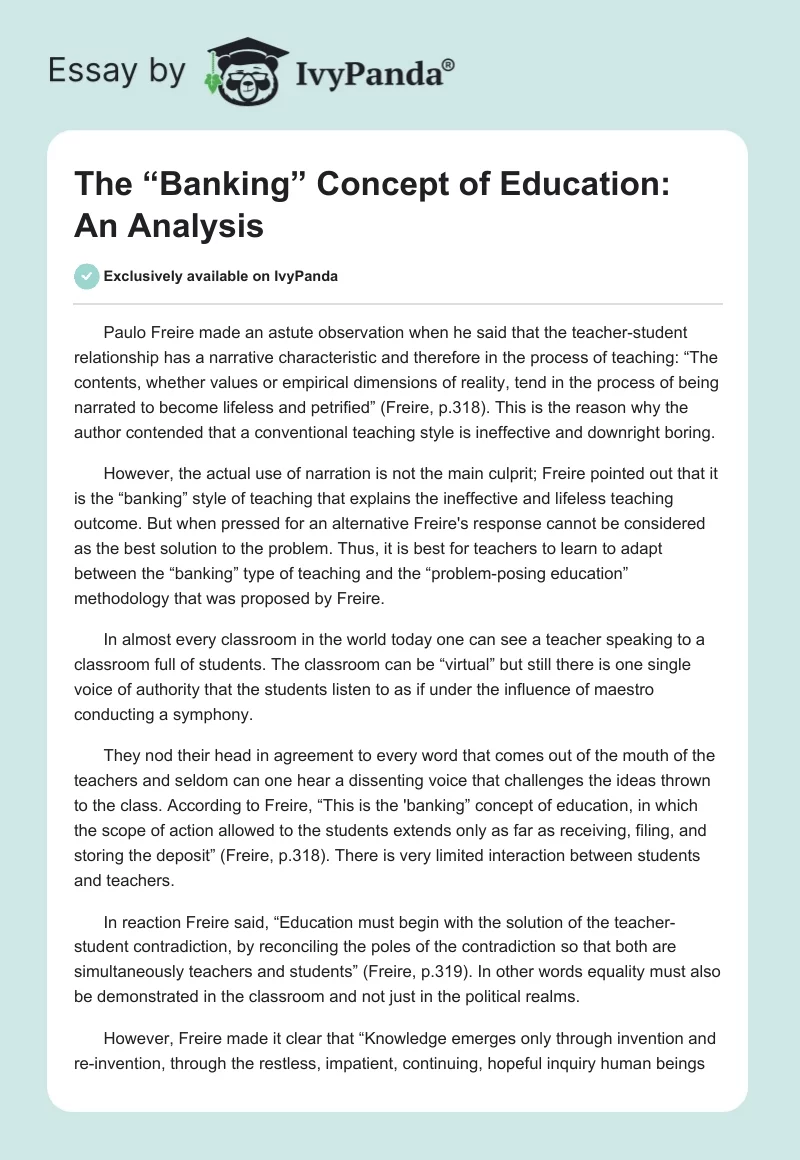 Essay by IvyPanda®

The “Banking” Concept of Education: An Analysis

Exclusively available on IvyPanda

Paulo Freire made an astute observation when he said that the teacher-student relationship has a narrative characteristic and therefore in the process of teaching: “The contents, whether values or empirical dimensions of reality, tend in the process of being narrated to become lifeless and petrified” (Freire, p.318). This is the reason why the author contended that a conventional teaching style is ineffective and downright boring.

However, the actual use of narration is not the main culprit; Freire pointed out that it is the “banking” style of teaching that explains the ineffective and lifeless teaching outcome. But when pressed for an alternative Freire's response cannot be considered as the best solution to the problem. Thus, it is best for teachers to learn to adapt between the “banking” type of teaching and the “problem-posing education” methodology that was proposed by Freire.

In almost every classroom in the world today one can see a teacher speaking to a classroom full of students. The classroom can be “virtual” but still there is one single voice of authority that the students listen to as if under the influence of maestro conducting a symphony.

They nod their head in agreement to every word that comes out of the mouth of the teachers and seldom can one hear a dissenting voice that challenges the ideas thrown to the class. According to Freire, “This is the 'banking” concept of education, in which the scope of action allowed to the students extends only as far as receiving, filing, and storing the deposit” (Freire, p.318). There is very limited interaction between students and teachers.

In reaction Freire said, “Education must begin with the solution of the teacher-student contradiction, by reconciling the poles of the contradiction so that both are simultaneously teachers and students” (Freire, p.319). In other words equality must also be demonstrated in the classroom and not just in the political realms.

However, Freire made it clear that “Knowledge emerges only through invention and re-invention, through the restless, impatient, continuing, hopeful inquiry human beings